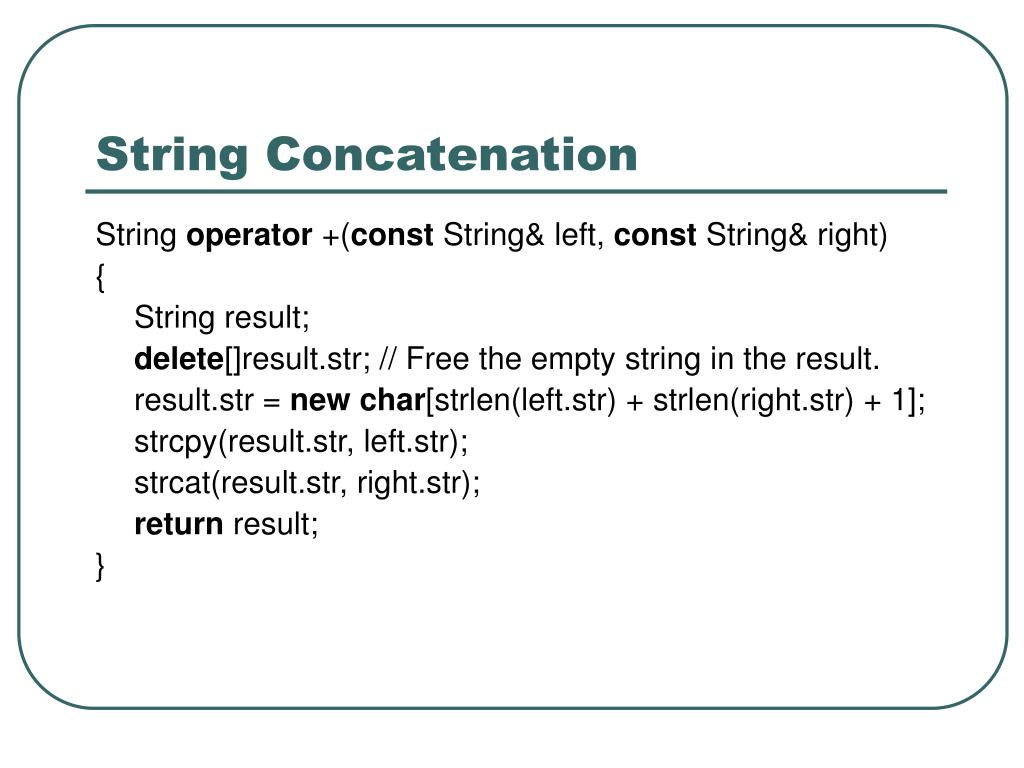 String Concatenation

String operator +(const String& left, const String& right)
{
String result;
delete[]result.str; // Free the empty string in the result.
result.str = new char[strlen(left.str) + strlen(right.str) + 1];
strcpy(result.str, left.str);
strcat(result.str, right.str);
return result;
}